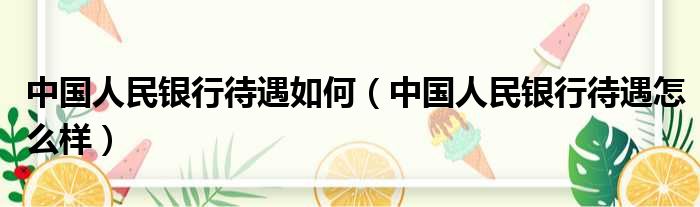 中国人民银行待遇如何（中国人民银行待遇怎么样）